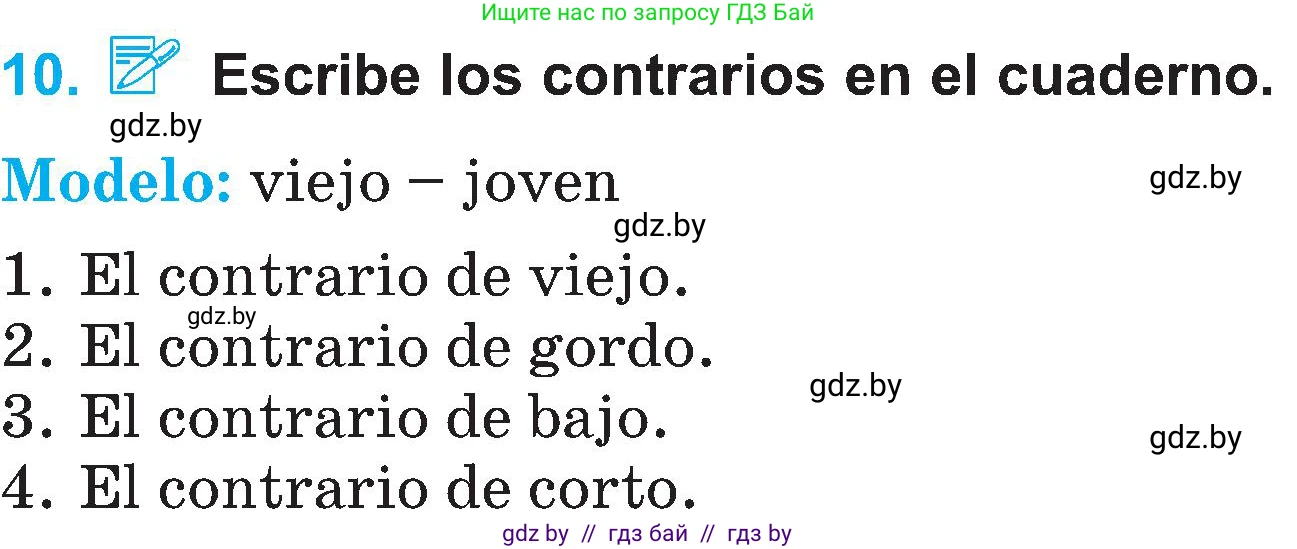 Ищите нас по запросу ГДЗ Бай

10. Escribe los contrarios en el cuaderno.

gdz.by

Modelo: viejo – joven

gdz.by

gdz.by

1. El contrario de viejo.

gdz.by

2. El contrario de gordo.

gdz.by

3. El contrario de bajo.

gdz.by

4. El contrario de corto.

gdz by // гдз бай // гдз by